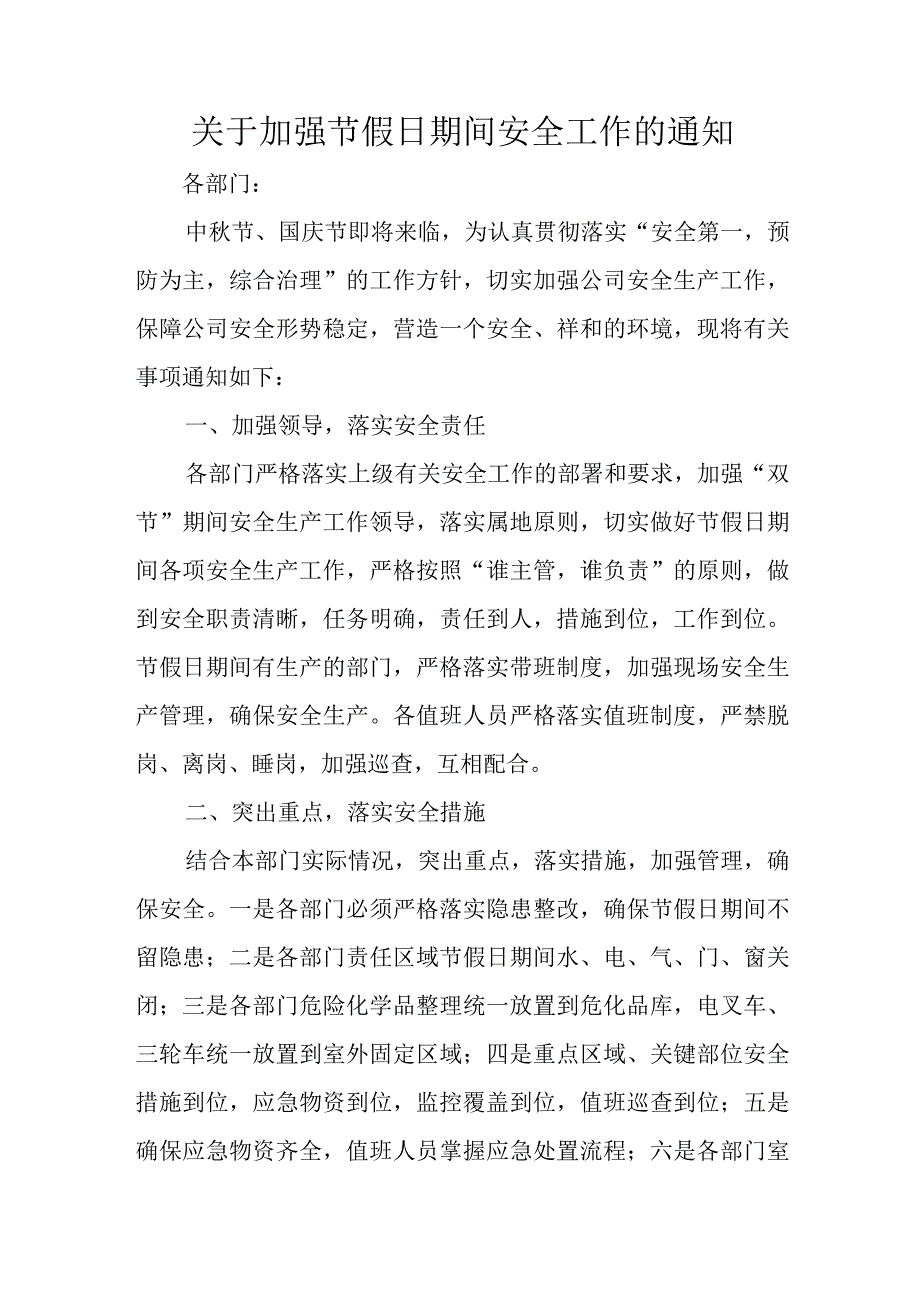 关于加强节假日期间安全工作的通知

各部门：

中秋节、国庆节即将来临，为认真贯彻落实“安全第一，预防为主，综合治理”的工作方针，切实加强公司安全生产工作，保障公司安全形势稳定，营造一个安全、祥和的环境，现将有关事项通知如下：

一、加强领导，落实安全责任

各部门严格落实上级有关安全工作的部署和要求，加强“双节”期间安全生产工作领导，落实属地原则，切实做好节假日期间各项安全生产工作，严格按照“谁主管，谁负责”的原则，做到安全职责清晰，任务明确，责任到人，措施到位，工作到位。节假日期间有生产的部门，严格落实带班制度，加强现场安全生产管理，确保安全生产。各值班人员严格落实值班制度，严禁脱岗、离岗、睡岗，加强巡查，互相配合。

二、突出重点，落实安全措施

结合本部门实际情况，突出重点，落实措施，加强管理，确保安全。一是各部门必须严格落实隐患整改，确保节假日期间不留隐患；二是各部门责任区域节假日期间水、电、气、门、窗关闭；三是各部门危险化学品整理统一放置到危化品库，电叉车、三轮车统一放置到室外固定区域；四是重点区域、关键部位安全措施到位，应急物资到位，监控覆盖到位，值班巡查到位；五是确保应急物资齐全，值班人员掌握应急处置流程；六是各部门室